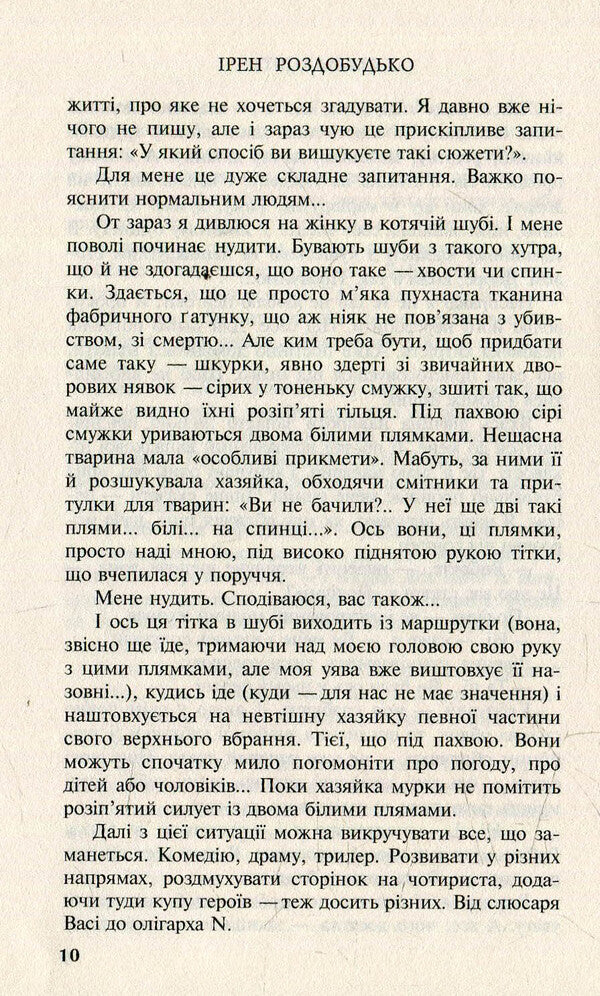 ІРЕН РОЗДОБУДЬКО

житті, про яке не хочеться згадувати. Я давно вже нічого не пишу, але і зараз чую це прискіпливе запитання: «У який спосіб ви вишукуєте такі сюжети?».

Для мене це дуже складне запитання. Важко пояснити нормальним людям...

От зараз я дивлюся на жінку в котячій шубі. І мене поволі починає нудити. Бувають шуби з такого хутра, що й не здогадаєшся, що воно таке — хвости чи спинки. Здається, що це просто м'яка пухнаста тканина фабричного ґатунку, що аж ніяк не пов'язана з убивством, зі смертю... Але ким треба бути, щоб придбати саме таку — шкурки, явно здерті зі звичайних дворових нявок — сірих у тоненьку смужку, зшиті так, що майже видно їхні розіп'яті тільця. Під пахвою сірі смужки уриваються двома білими плямками. Нещасна тварина мала «особливі прикмети». Мабуть, за ними її й розшукувала хазяйка, обходячи смітники та притулки для тварин: «Ви не бачили?.. У неї ще дві такі плями... білі... на спинці...». Ось вони, ці плямки, просто наді мною, під високо піднятою рукою тітки, що вчепилася у поруччя.

Мене нудить. Сподіваюся, вас також...

І ось ця тітка в шубі виходить із маршрутки (вона, звісно ще їде, тримаючи над моєю головою свою руку з цими плямками, але моя уява вже виштовхує її назовні...), кудись іде (куди — для нас не має значення) і наштовхується на невтішну хазяйку певної частини свого верхнього вбрання. Тієї, що під пахвою. Вони можуть спочатку мило погомоніти про погоду, про дітей або чоловіків... Поки хазяйка мурки не помітить розіп'ятий силует із двома білими плямами.

Далі з цієї ситуації можна викручувати все, що заманеться. Комедію, драму, трилер. Розвивати у різних напрямах, роздмухувати сторінок на чотириста, додаючи туди купу героїв — теж досить різних. Від слюсаря Васі до олігарха N.

10